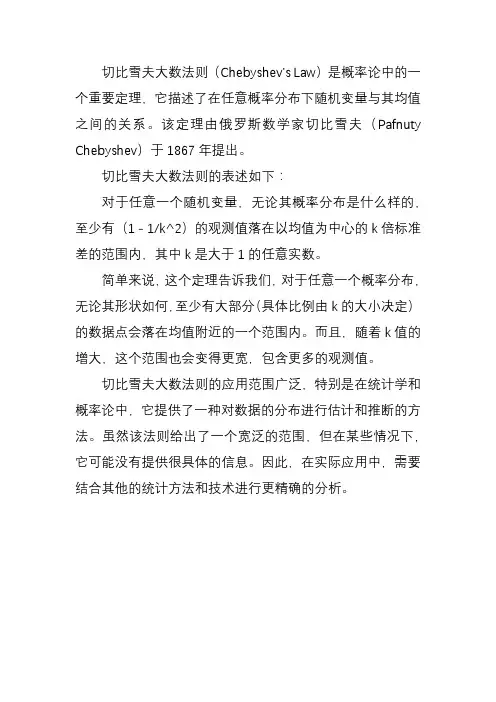 切比雪夫大数法则（Chebyshev's Law）是概率论中的一个重要定理，它描述了在任意概率分布下随机变量与其均值之间的关系。该定理由俄罗斯数学家切比雪夫（Pafnuty Chebyshev）于 1867 年提出。

切比雪夫大数法则的表述如下：

对于任意一个随机变量，无论其概率分布是什么样的，至少有（1 - 1/k^2）的观测值落在以均值为中心的 k 倍标准差的范围内，其中 k 是大于 1 的任意实数。

简单来说，这个定理告诉我们，对于任意一个概率分布，无论其形状如何，至少有大部分（具体比例由 k 的大小决定）的数据点会落在均值附近的一个范围内。而且，随着 k 值的增大，这个范围也会变得更宽，包含更多的观测值。

切比雪夫大数法则的应用范围广泛，特别是在统计学和概率论中，它提供了一种对数据的分布进行估计和推断的方法。虽然该法则给出了一个宽泛的范围，但在某些情况下，它可能没有提供很具体的信息。因此，在实际应用中，需要结合其他的统计方法和技术进行更精确的分析。